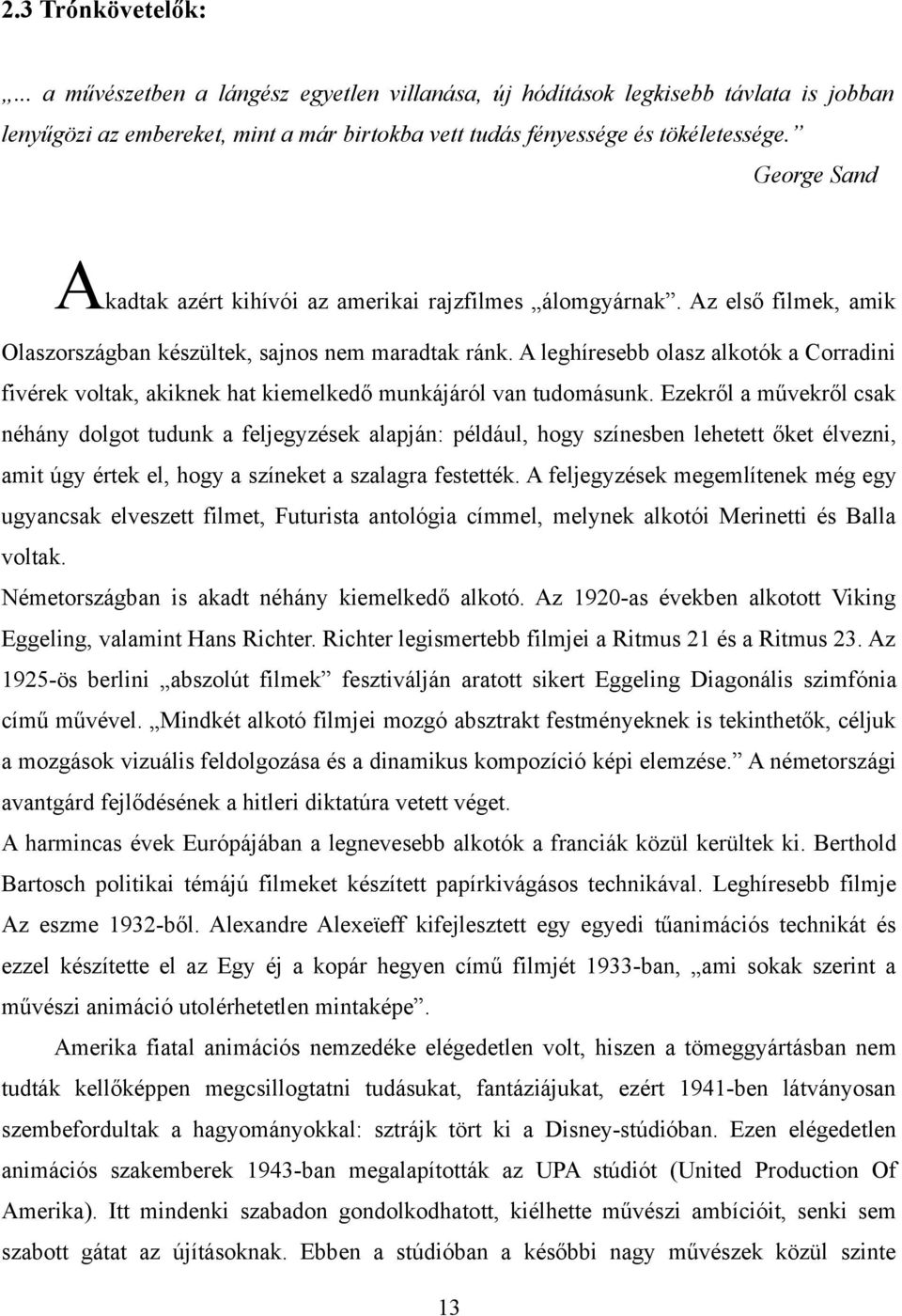 2.3 Trónkövetelők:

„… a művészetben a lángész egyetlen villanása, új hódítások legkisebb távlata is jobban lenyűgözi az embereket, mint a már birtokba vett tudás fényessége és tökéletessége.”

George Sand

Akadtak azért kihívói az amerikai rajzfilmes „álomgyárnak”. Az első filmek, amik Olaszországban készültek, sajnos nem maradtak ránk. A leghíresebb olasz alkotók a Corradini fivérek voltak, akiknek hat kiemelkedő munkájáról van tudomásunk. Ezekről a művekről csak néhány dolgot tudunk a feljegyzések alapján: például, hogy színesben lehetett őket élvezni, amit úgy értek el, hogy a színeket a szalagra festették. A feljegyzések megemlítenek még egy ugyancsak elveszett filmet, Futurista antológia címmel, melynek alkotói Merinetti és Balla voltak.

Németországban is akadt néhány kiemelkedő alkotó. Az 1920-as években alkotott Viking Eggeling, valamint Hans Richter. Richter legismertebb filmjei a Ritmus 21 és a Ritmus 23. Az 1925-ös berlini „abszolút filmek” fesztiválján aratott sikert Eggeling Diagonális szimfónia című művével. „Mindkét alkotó filmjei mozgó absztrakt festményeknek is tekinthetők, céljuk a mozgások vizuális feldolgozása és a dinamikus kompozíció képi elemzése.” A németországi avantgárd fejlődésének a hitleri diktatúra vetett véget.

A harmincas évek Európájában a legnevesebb alkotók a franciák közül kerültek ki. Berthold Bartosch politikai témájú filmeket készített papírkivágásos technikával. Leghíresebb filmje Az eszme 1932-ből. Alexandre Alexeïeff kifejlesztett egy egyedi tűanimációs technikát és ezzel készítette el az Egy éj a kopár hegyen című filmjét 1933-ban, „ami sokak szerint a művészi animáció utolérhetetlen mintaképe”.

Amerika fiatal animációs nemzedéke elégedetlen volt, hiszen a tömeggyártásban nem tudták kellőképpen megcsillogtatni tudásukat, fantáziájukat, ezért 1941-ben látványosan szembefordultak a hagyományokkal: sztrájk tört ki a Disney-stúdióban. Ezen elégedetlen animációs szakemberek 1943-ban megalapították az UPA stúdiót (United Production Of Amerika). Itt mindenki szabadon gondolkodhatott, kiélhette művészi ambícióit, senki sem szabott gátat az újításoknak. Ebben a stúdióban a későbbi nagy művészek közül szinte

13